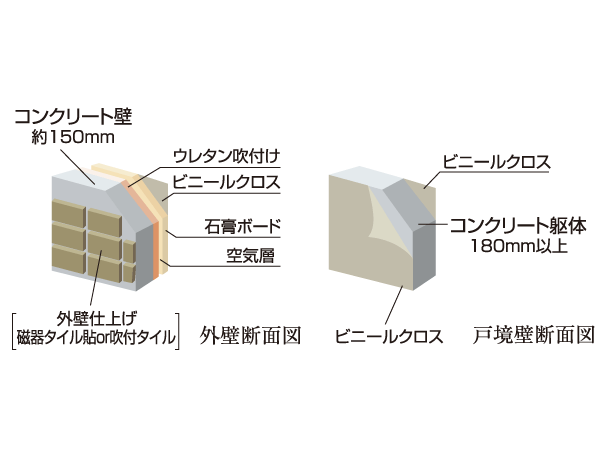 コンクリート壁
約150mm

ウレタン吹付け

ビニールクロス

石膏ボード

空気層

外壁仕上げ
磁器タイル貼or吹付タイル

外壁断面図

ビニールクロス

コンクリート躯体
180mm以上

ビニールクロス

戸境壁断面図